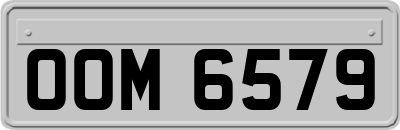 OOM 6579